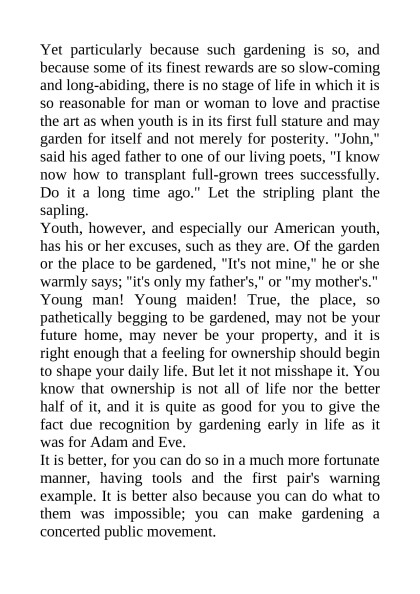 Yet particularly because such gardening is so, and because some of its finest rewards are so slow-coming and long-abiding, there is no stage of life in which it is so reasonable for man or woman to love and practise the art as when youth is in its first full stature and may garden for itself and not merely for posterity. "John," said his aged father to one of our living poets, "I know now how to transplant full-grown trees successfully. Do it a long time ago." Let the stripling plant the sapling.

Youth, however, and especially our American youth, has his or her excuses, such as they are. Of the garden or the place to be gardened, "It's not mine," he or she warmly says; "it's only my father's," or "my mother's." Young man! Young maiden! True, the place, so pathetically begging to be gardened, may not be your future home, may never be your property, and it is right enough that a feeling for ownership should begin to shape your daily life. But let it not misshape it. You know that ownership is not all of life nor the better half of it, and it is quite as good for you to give the fact due recognition by gardening early in life as it was for Adam and Eve.

It is better, for you can do so in a much more fortunate manner, having tools and the first pair's warning example. It is better also because you can do what to them was impossible; you can make gardening a concerted public movement.